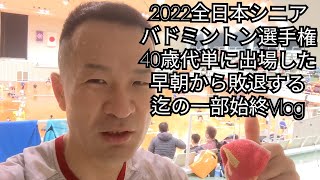 2022全日本シニア
バドミントン選手権
40歳代単に出場した
早朝から敗退する
迄の一部始終Vlog